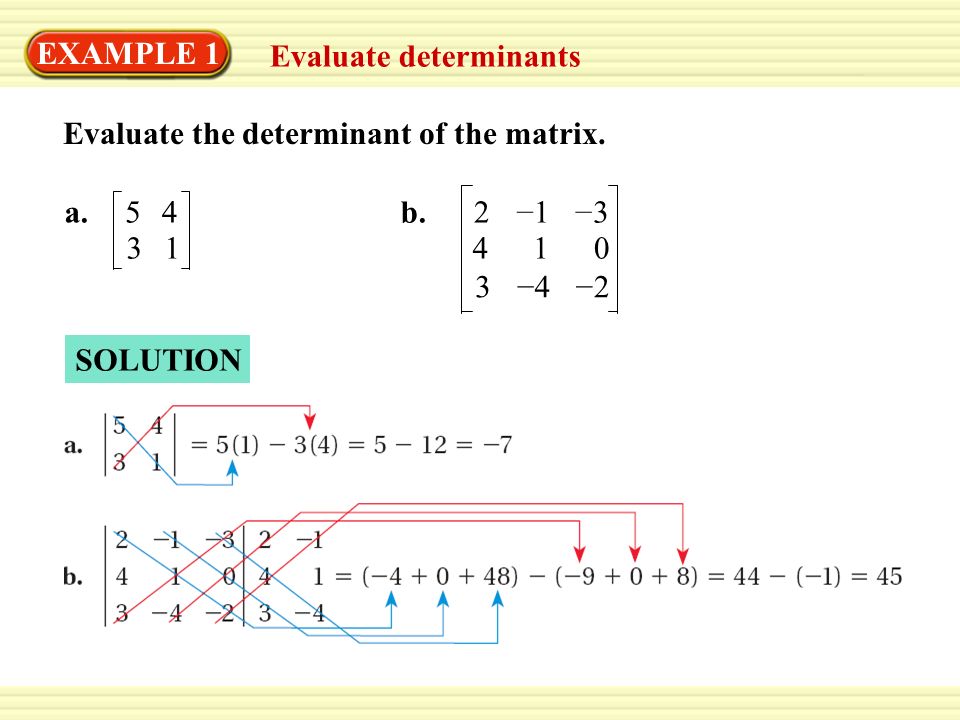 EXAMPLE 1 Evaluate determinants

Evaluate the determinant of the matrix.

a. $\begin{bmatrix} 5 & 4 \\ 3 & 1 \end{bmatrix}$

b. $\begin{bmatrix} 2 & -1 & -3 \\ 4 & 1 & 0 \\ 3 & -4 & -2 \end{bmatrix}$

SOLUTION

a. $\begin{vmatrix} 5 & 4 \\ 3 & 1 \end{vmatrix} = 5(1) - 3(4) = 5 - 12 = -7$

b. $\begin{vmatrix} 2 & -1 & -3 \\ 4 & 1 & 0 \\ 3 & -4 & -2 \end{vmatrix} \begin{matrix} 2 & -1 \\ 4 & 1 \\ 3 & -4 \end{matrix} = (-4 + 0 + 48) - (-9 + 0 + 8) = 44 - (-1) = 45$